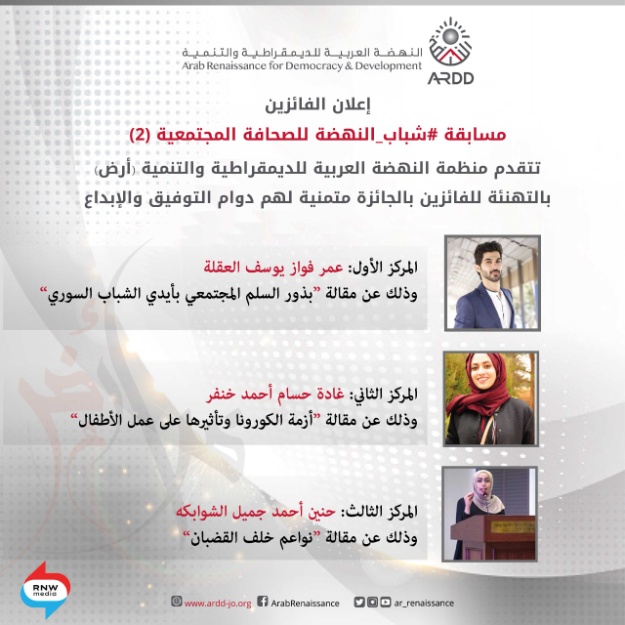 النهضة العربية للديمقراطية والتنمية
Arab Renaissance for Democracy & Development
ARDD

إعلان الفائزين
مسابقة #شباب_النهضة للصحافة المجتمعية (2)
تتقدم منظمة النهضة العربية للديمقراطية والتنمية (أرض) بالتهنئة للفائزين بالجائزة متمنية لهم دوام التوفيق والإبداع

المركز الأول: عمر فواز يوسف العقلة
وذلك عن مقالة "بذور السلم المجتمعي بأيدي الشباب السوري"

المركز الثاني: غادة حسام أحمد خنفر
وذلك عن مقالة "أزمة الكورونا وتأثيرها على عمل الأطفال"

المركز الثالث: حنين أحمد جميل الشوابكه
وذلك عن مقالة "نواعم خلف القضبان"

RNW media

www.ardd-jo.org ArabRenaissance ar_renaissance